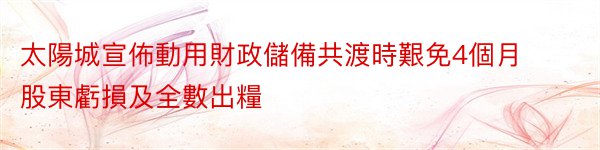 太陽城宣佈動用財政儲備共渡時艱免4個月股東虧損及全數出糧